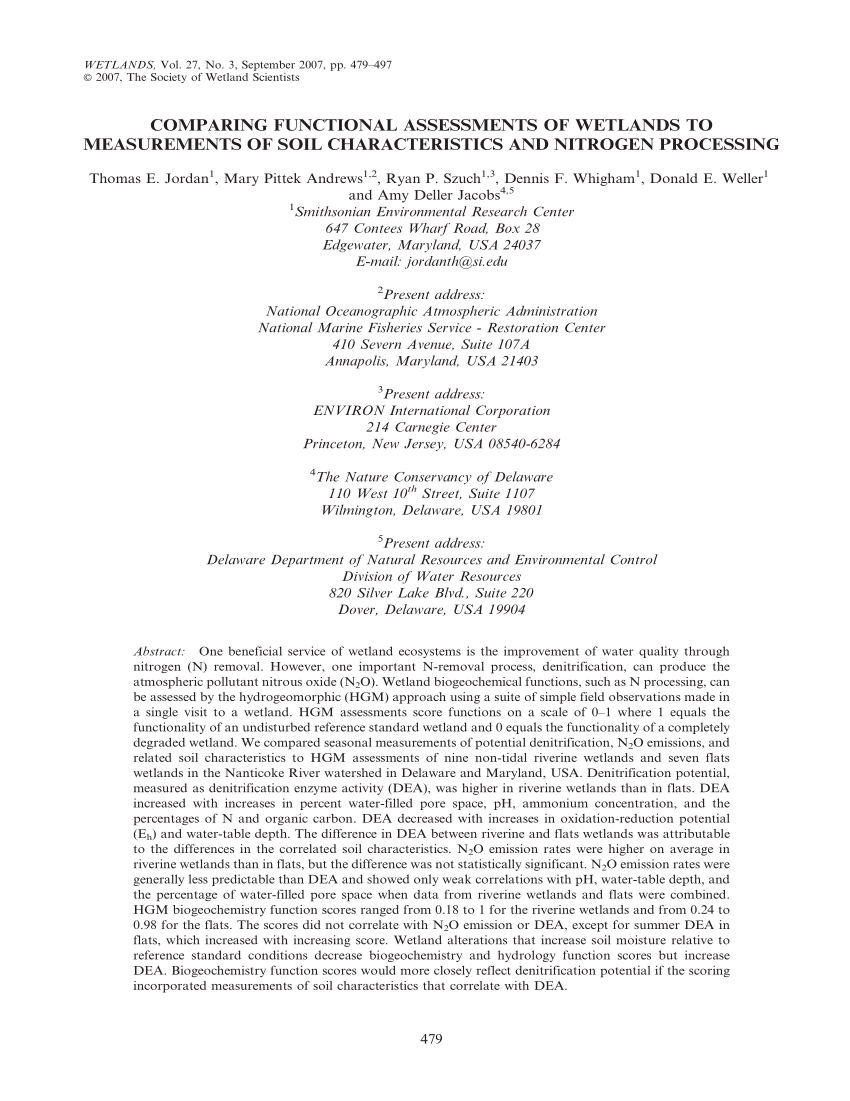 WETLANDS, Vol. 27, No. 3, September 2007, pp. 479–497
© 2007, The Society of Wetland Scientists

COMPARING FUNCTIONAL ASSESSMENTS OF WETLANDS TO MEASUREMENTS OF SOIL CHARACTERISTICS AND NITROGEN PROCESSING

Thomas E. Jordan$^1$, Mary Pittek Andrews$^{1,2}$, Ryan P. Szuch$^{1,3}$, Dennis F. Whigham$^1$, Donald E. Weller$^1$ and Amy Deller Jacobs$^{4,5}$

$^1$Smithsonian Environmental Research Center
647 Contees Wharf Road, Box 28
Edgewater, Maryland, USA 24037
E-mail: jordanth@si.edu

$^2$Present address:
National Oceanographic Atmospheric Administration
National Marine Fisheries Service - Restoration Center
410 Severn Avenue, Suite 107A
Annapolis, Maryland, USA 21403

$^3$Present address:
ENVIRON International Corporation
214 Carnegie Center
Princeton, New Jersey, USA 08540-6284

$^4$The Nature Conservancy of Delaware
110 West 10$^{th}$ Street, Suite 1107
Wilmington, Delaware, USA 19801

$^5$Present address:
Delaware Department of Natural Resources and Environmental Control
Division of Water Resources
820 Silver Lake Blvd., Suite 220
Dover, Delaware, USA 19904

Abstract: One beneficial service of wetland ecosystems is the improvement of water quality through nitrogen (N) removal. However, one important N-removal process, denitrification, can produce the atmospheric pollutant nitrous oxide ($N_2O$). Wetland biogeochemical functions, such as N processing, can be assessed by the hydrogeomorphic (HGM) approach using a suite of simple field observations made in a single visit to a wetland. HGM assessments score functions on a scale of 0–1 where 1 equals the functionality of an undisturbed reference standard wetland and 0 equals the functionality of a completely degraded wetland. We compared seasonal measurements of potential denitrification, $N_2O$ emissions, and related soil characteristics to HGM assessments of nine non-tidal riverine wetlands and seven flats wetlands in the Nanticoke River watershed in Delaware and Maryland, USA. Denitrification potential, measured as denitrification enzyme activity (DEA), was higher in riverine wetlands than in flats. DEA increased with increases in percent water-filled pore space, pH, ammonium concentration, and the percentages of N and organic carbon. DEA decreased with increases in oxidation-reduction potential ($E_h$) and water-table depth. The difference in DEA between riverine and flats wetlands was attributable to the differences in the correlated soil characteristics. $N_2O$ emission rates were higher on average in riverine wetlands than in flats, but the difference was not statistically significant. $N_2O$ emission rates were generally less predictable than DEA and showed only weak correlations with pH, water-table depth, and the percentage of water-filled pore space when data from riverine wetlands and flats were combined. HGM biogeochemistry function scores ranged from 0.18 to 1 for the riverine wetlands and from 0.24 to 0.98 for the flats. The scores did not correlate with $N_2O$ emission or DEA, except for summer DEA in flats, which increased with increasing score. Wetland alterations that increase soil moisture relative to reference standard conditions decrease biogeochemistry and hydrology function scores but increase DEA. Biogeochemistry function scores would more closely reflect denitrification potential if the scoring incorporated measurements of soil characteristics that correlate with DEA.

479